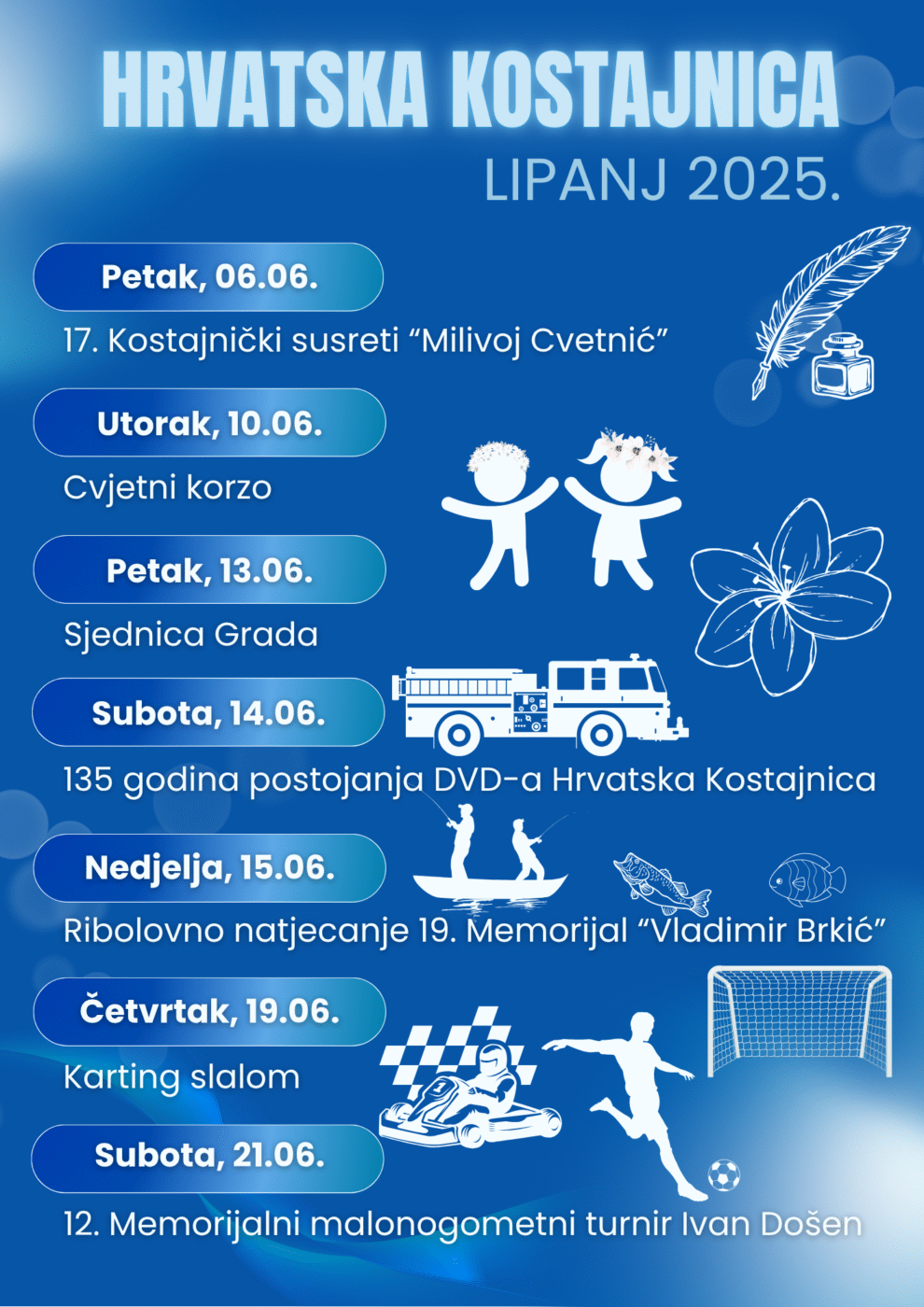 HRVATSKA KOSTAJNICA

LIPANJ 2025.

Petak, 06.06.

17. Kostajnički susreti “Milivoj Cvetnić”

Utorak, 10.06.

Cvjetni korzo

Petak, 13.06.

Sjednica Grada

Subota, 14.06.

135 godina postojanja DVD-a Hrvatska Kostajnica

Nedjelja, 15.06.

Ribolovno natjecanje 19. Memorijal “Vladimir Brkić”

Četvrtak, 19.06.

Karting slalom

Subota, 21.06.

12. Memorijalni malonogometni turnir Ivan Došen